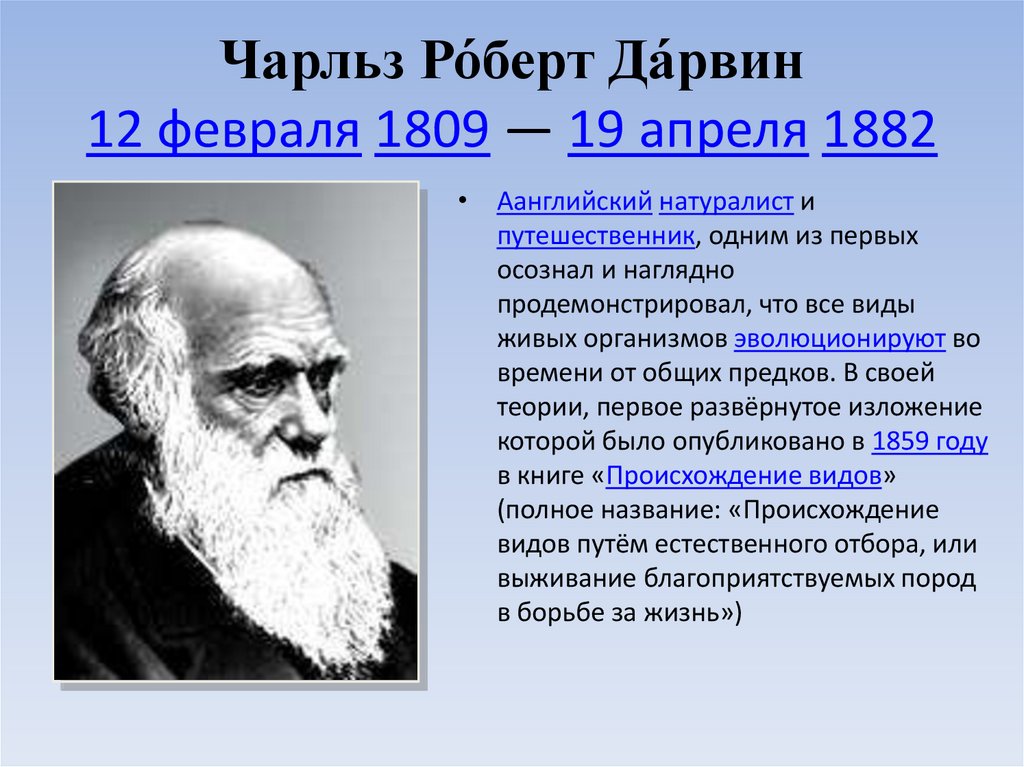 Чарльз Ро́берт Да́рвин
12 февраля 1809 — 19 апреля 1882

• Аанглийский натуралист и путешественник, одним из первых осознал и наглядно продемонстрировал, что все виды живых организмов эволюционируют во времени от общих предков. В своей теории, первое развёрнутое изложение которой было опубликовано в 1859 году в книге «Происхождение видов» (полное название: «Происхождение видов путём естественного отбора, или выживание благоприятствуемых пород в борьбе за жизнь»)